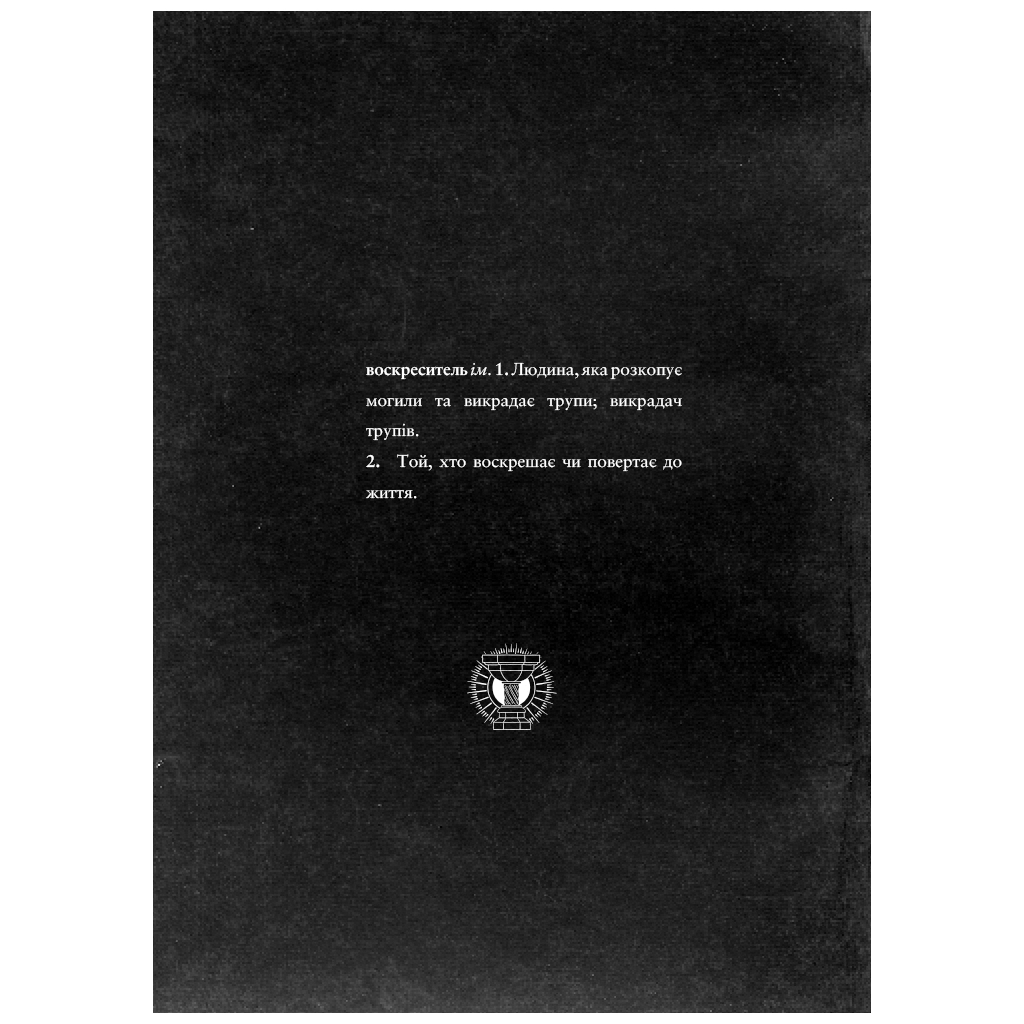 воскреситель ім. 1. Людина, яка розкопує могили та викрадає трупи; викрадач трупів.
2. Той, хто воскрешає чи повертає до життя.